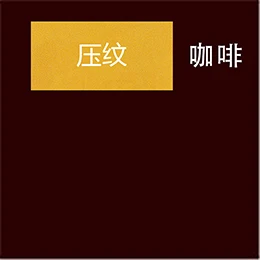 压纹 咖啡